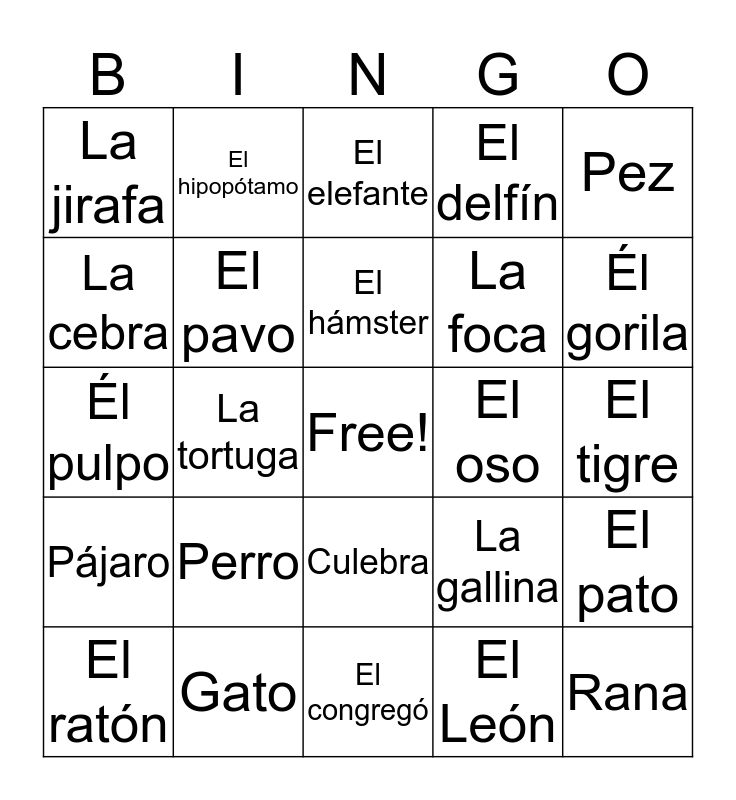 | B | I | N | G | O |
|---|---|---|---|---|
| La jirafa | El hipopótamo | El elefante | El delfín | Pez |
| La cebra | El pavo | El hámster | La foca | Él gorila |
| Él pulpo | La tortuga | Free! | El oso | El tigre |
| Pájaro | Perro | Culebra | La gallina | El pato |
| El ratón | Gato | El congregó | El León | Rana |